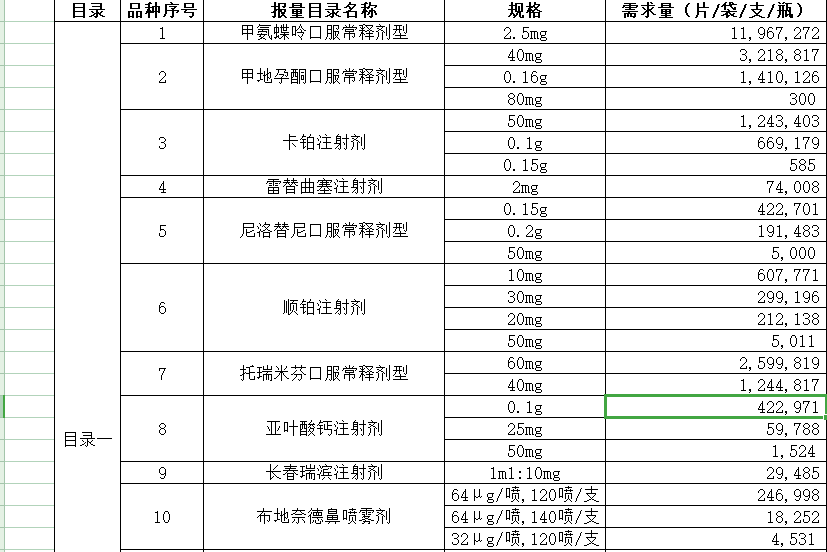 | 目录 | 品种序号 | 报量目录名称 | 规格 | 需求量（片/袋/支/瓶） |
|---|---|---|---|---|
| 目录一 | 1 | 甲氨蝶呤口服常释剂型 | 2.5mg | 11,967,272 |
| | 2 | 甲地孕酮口服常释剂型 | 40mg | 3,218,817 |
| | | | 0.16g | 1,410,126 |
| | | | 80mg | 300 |
| | 3 | 卡铂注射剂 | 50mg | 1,243,403 |
| | | | 0.1g | 669,179 |
| | | | 0.15g | 585 |
| | 4 | 雷替曲塞注射剂 | 2mg | 74,008 |
| | 5 | 尼洛替尼口服常释剂型 | 0.15g | 422,701 |
| | | | 0.2g | 191,483 |
| | | | 50mg | 5,000 |
| | 6 | 顺铂注射剂 | 10mg | 607,771 |
| | | | 30mg | 299,196 |
| | | | 20mg | 212,138 |
| | | | 50mg | 5,011 |
| | 7 | 托瑞米芬口服常释剂型 | 60mg | 2,599,819 |
| | | | 40mg | 1,244,817 |
| | 8 | 亚叶酸钙注射剂 | 0.1g | 422,971 |
| | | | 25mg | 59,788 |
| | | | 50mg | 1,524 |
| | 9 | 长春瑞滨注射剂 | 1ml:10mg | 29,485 |
| | 10 | 布地奈德鼻喷雾剂 | 64μg/喷,120喷/支 | 246,998 |
| | | | 64μg/喷,140喷/支 | 18,252 |
| | | | 32μg/喷,120喷/支 | 4,531 |